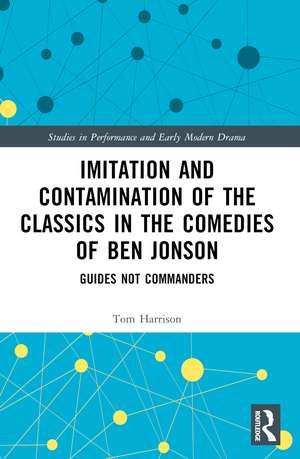 Studies in Performance and Early Modern Drama

IMITATION AND CONTAMINATION OF THE CLASSICS IN THE COMEDIES OF BEN JONSON

GUIDES NOT COMMANDERS

Tom Harrison

ROUTLEDGE